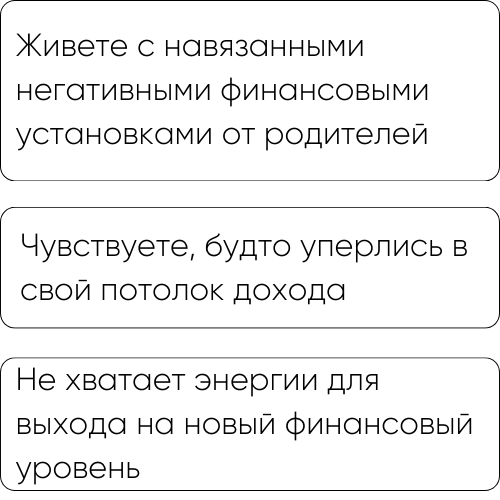 Живете с навязанными негативными финансовыми установками от родителей

Чувствуете, будто уперлись в свой потолок дохода

Не хватает энергии для выхода на новый финансовый уровень